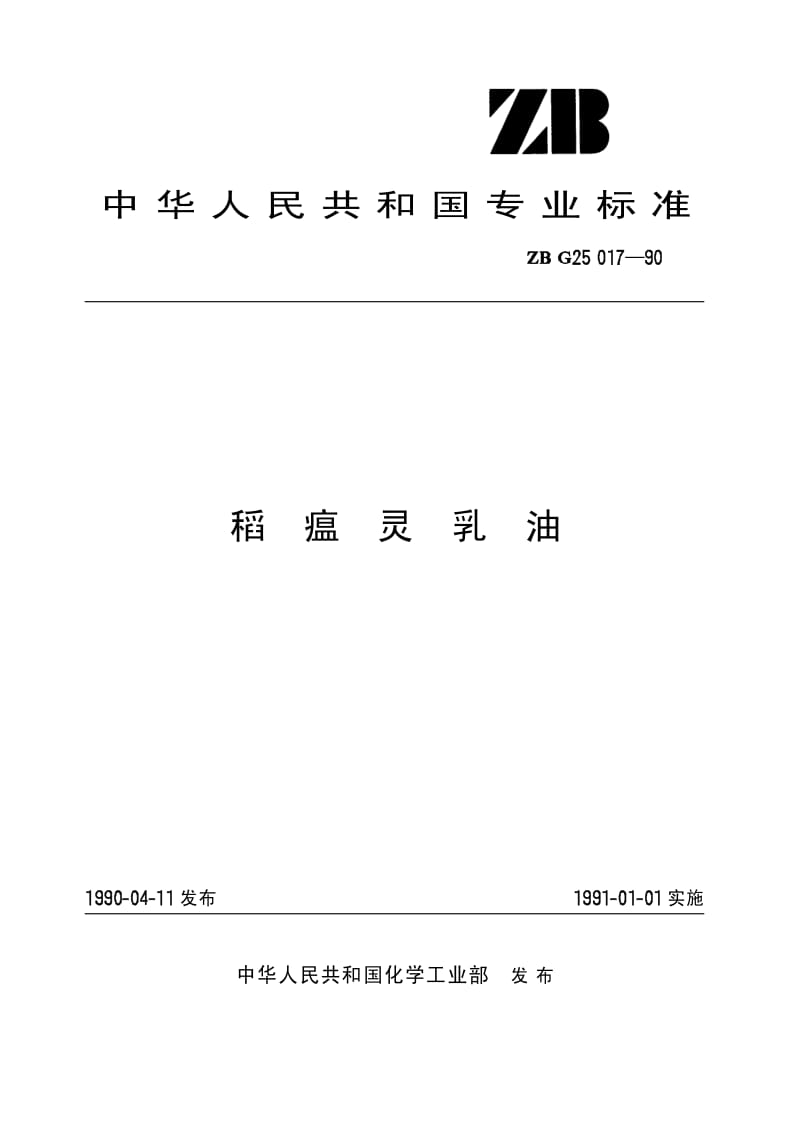 ZB

中华人民共和国专业标准

ZB G25 017—90

稻瘟灵乳油

1990-04-11 发布

1991-01-01 实施

中华人民共和国化学工业部 发布